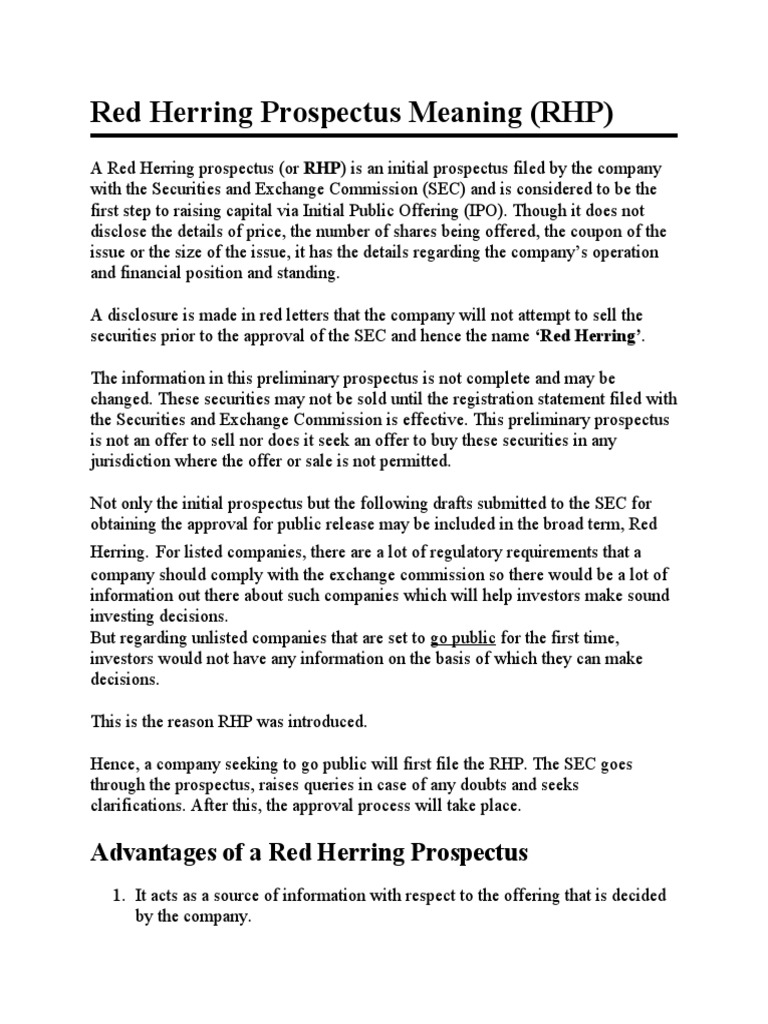 Red Herring Prospectus Meaning (RHP)

A Red Herring prospectus (or RHP) is an initial prospectus filed by the company with the Securities and Exchange Commission (SEC) and is considered to be the first step to raising capital via Initial Public Offering (IPO). Though it does not disclose the details of price, the number of shares being offered, the coupon of the issue or the size of the issue, it has the details regarding the company's operation and financial position and standing.

A disclosure is made in red letters that the company will not attempt to sell the securities prior to the approval of the SEC and hence the name 'Red Herring'.

The information in this preliminary prospectus is not complete and may be changed. These securities may not be sold until the registration statement filed with the Securities and Exchange Commission is effective. This preliminary prospectus is not an offer to sell nor does it seek an offer to buy these securities in any jurisdiction where the offer or sale is not permitted.

Not only the initial prospectus but the following drafts submitted to the SEC for obtaining the approval for public release may be included in the broad term, Red Herring. For listed companies, there are a lot of regulatory requirements that a company should comply with the exchange commission so there would be a lot of information out there about such companies which will help investors make sound investing decisions.
But regarding unlisted companies that are set to go public for the first time, investors would not have any information on the basis of which they can make decisions.

This is the reason RHP was introduced.

Hence, a company seeking to go public will first file the RHP. The SEC goes through the prospectus, raises queries in case of any doubts and seeks clarifications. After this, the approval process will take place.

Advantages of a Red Herring Prospectus

1. It acts as a source of information with respect to the offering that is decided by the company.